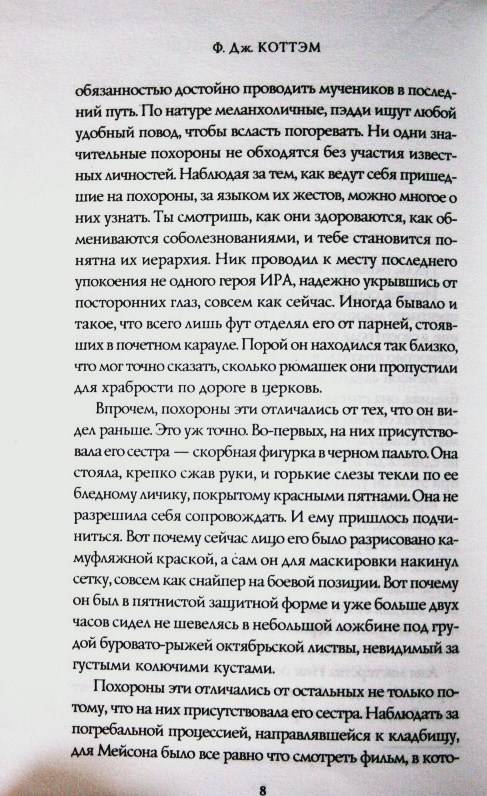 Ф. Дж. КОТТЭМ

обязанностью достойно проводить мучеников в последний путь. По натуре меланхоличные, пэдди ищут любой удобный повод, чтобы всласть погоревать. Ни одни значительные похороны не обходятся без участия известных личностей. Наблюдая за тем, как ведут себя пришедшие на похороны, за языком их жестов, можно многое о них узнать. Ты смотришь, как они здороваются, как обмениваются соболезнованиями, и тебе становится понятна их иерархия. Ник проводил к месту последнего упокоения не одного героя ИРА, надежно укрывшись от посторонних глаз, совсем как сейчас. Иногда бывало и такое, что всего лишь фут отделял его от парней, стоявших в почетном карауле. Порой он находился так близко, что мог точно сказать, сколько рюмашек они пропустили для храбрости по дороге в церковь.

Впрочем, похороны эти отличались от тех, что он видел раньше. Это уж точно. Во-первых, на них присутствовала его сестра — скорбная фигурка в черном пальто. Она стояла, крепко сжав руки, и горькие слезы текли по ее бледному личику, покрытому красными пятнами. Она не разрешила себя сопровождать. И ему пришлось подчиниться. Вот почему сейчас лицо его было разрисовано камуфляжной краской, а сам он для маскировки накинул сетку, совсем как снайпер на боевой позиции. Вот почему он был в пятнистой защитной форме и уже больше двух часов сидел не шевелясь в небольшой ложбине под грудой буровато-рыжей октябрьской листвы, невидимый за густыми колючими кустами.

Похороны эти отличались от остальных не только потому, что на них присутствовала его сестра. Наблюдать за погребальной процессией, направлявшейся к кладбищу, для Мейсона было все равно что смотреть фильм, в кото-

8